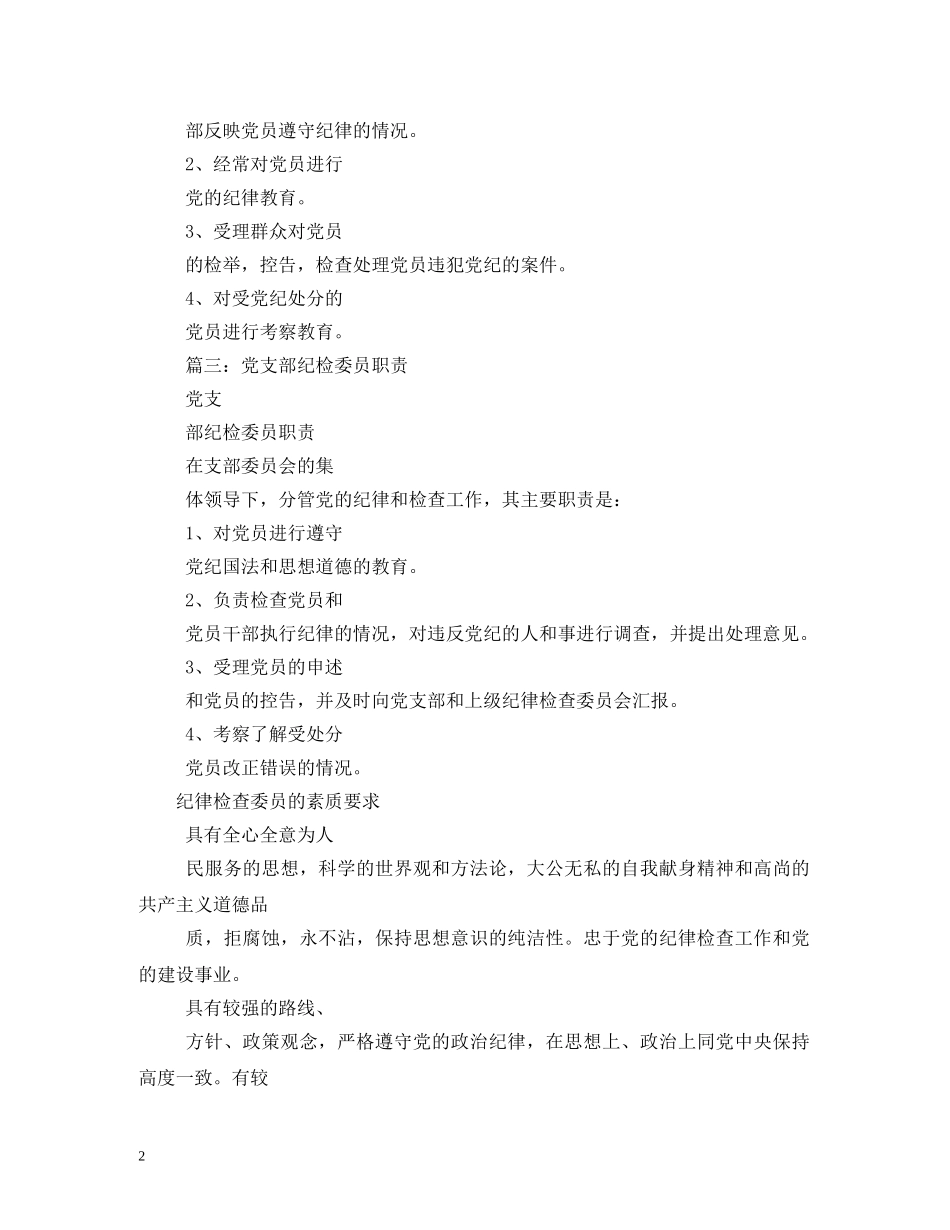 部反映党员遵守纪律的情况。

2、经常对党员进行

党的纪律教育。

3、受理群众对党员

的检举，控告，检查处理党员违犯党纪的案件。

4、对受党纪处分的

党员进行考察教育。

篇三：党支部纪检委员职责

党支

部纪检委员职责

在支部委员会的集

体领导下，分管党的纪律和检查工作，其主要职责是：

1、对党员进行遵守

党纪国法和思想道德的教育。

2、负责检查党员和

党员干部执行纪律的情况，对违反党纪的人和事进行调查，并提出处理意见。

3、受理党员的申述

和党员的控告，并及时向党支部和上级纪律检查委员会汇报。

4、考察了解受处分

党员改正错误的情况。

纪律检查委员的素质要求

具有全心全意为人

民服务的思想，科学的世界观和方法论，大公无私的自我献身精神和高尚的共产主义道德品

质，拒腐蚀，永不沾，保持思想意识的纯洁性。忠于党的纪律检查工作和党的建设事业。

具有较强的路线、

方针、政策观念，严格遵守党的政治纪律，在思想上、政治上同党中央保持高度一致。有较

2